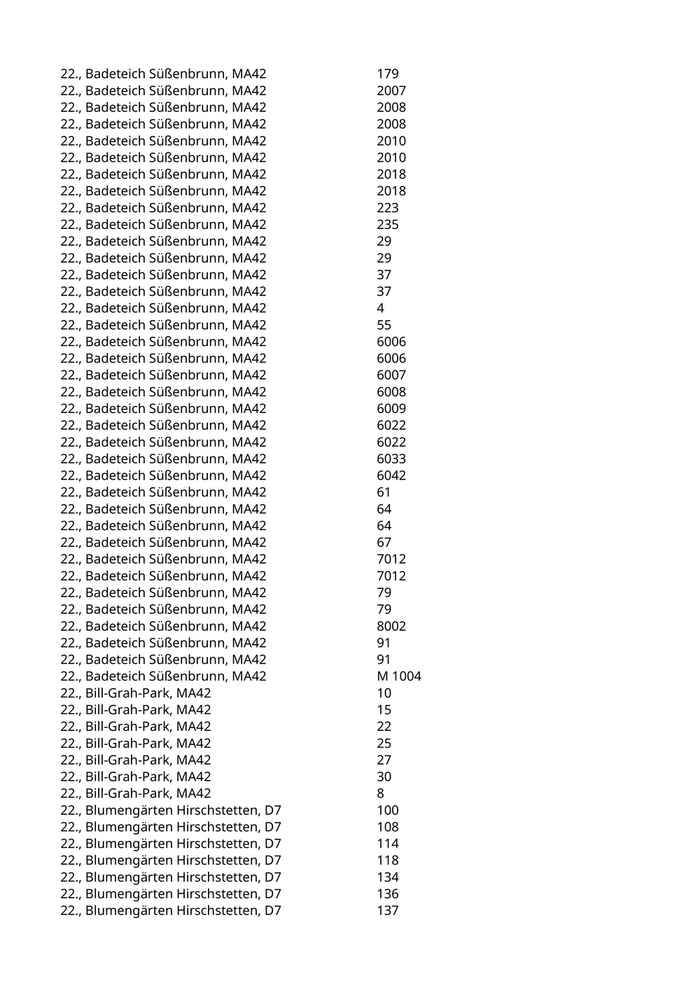 | | |
|---|---|
| 22., Badeteich Süßenbrunn, MA42 | 179 |
| 22., Badeteich Süßenbrunn, MA42 | 2007 |
| 22., Badeteich Süßenbrunn, MA42 | 2008 |
| 22., Badeteich Süßenbrunn, MA42 | 2008 |
| 22., Badeteich Süßenbrunn, MA42 | 2010 |
| 22., Badeteich Süßenbrunn, MA42 | 2010 |
| 22., Badeteich Süßenbrunn, MA42 | 2018 |
| 22., Badeteich Süßenbrunn, MA42 | 2018 |
| 22., Badeteich Süßenbrunn, MA42 | 223 |
| 22., Badeteich Süßenbrunn, MA42 | 235 |
| 22., Badeteich Süßenbrunn, MA42 | 29 |
| 22., Badeteich Süßenbrunn, MA42 | 29 |
| 22., Badeteich Süßenbrunn, MA42 | 37 |
| 22., Badeteich Süßenbrunn, MA42 | 37 |
| 22., Badeteich Süßenbrunn, MA42 | 4 |
| 22., Badeteich Süßenbrunn, MA42 | 55 |
| 22., Badeteich Süßenbrunn, MA42 | 6006 |
| 22., Badeteich Süßenbrunn, MA42 | 6006 |
| 22., Badeteich Süßenbrunn, MA42 | 6007 |
| 22., Badeteich Süßenbrunn, MA42 | 6008 |
| 22., Badeteich Süßenbrunn, MA42 | 6009 |
| 22., Badeteich Süßenbrunn, MA42 | 6022 |
| 22., Badeteich Süßenbrunn, MA42 | 6022 |
| 22., Badeteich Süßenbrunn, MA42 | 6033 |
| 22., Badeteich Süßenbrunn, MA42 | 6042 |
| 22., Badeteich Süßenbrunn, MA42 | 61 |
| 22., Badeteich Süßenbrunn, MA42 | 64 |
| 22., Badeteich Süßenbrunn, MA42 | 64 |
| 22., Badeteich Süßenbrunn, MA42 | 67 |
| 22., Badeteich Süßenbrunn, MA42 | 7012 |
| 22., Badeteich Süßenbrunn, MA42 | 7012 |
| 22., Badeteich Süßenbrunn, MA42 | 79 |
| 22., Badeteich Süßenbrunn, MA42 | 79 |
| 22., Badeteich Süßenbrunn, MA42 | 8002 |
| 22., Badeteich Süßenbrunn, MA42 | 91 |
| 22., Badeteich Süßenbrunn, MA42 | 91 |
| 22., Badeteich Süßenbrunn, MA42 | M 1004 |
| 22., Bill-Grah-Park, MA42 | 10 |
| 22., Bill-Grah-Park, MA42 | 15 |
| 22., Bill-Grah-Park, MA42 | 22 |
| 22., Bill-Grah-Park, MA42 | 25 |
| 22., Bill-Grah-Park, MA42 | 27 |
| 22., Bill-Grah-Park, MA42 | 30 |
| 22., Bill-Grah-Park, MA42 | 8 |
| 22., Blumengärten Hirschstetten, D7 | 100 |
| 22., Blumengärten Hirschstetten, D7 | 108 |
| 22., Blumengärten Hirschstetten, D7 | 114 |
| 22., Blumengärten Hirschstetten, D7 | 118 |
| 22., Blumengärten Hirschstetten, D7 | 134 |
| 22., Blumengärten Hirschstetten, D7 | 136 |
| 22., Blumengärten Hirschstetten, D7 | 137 |